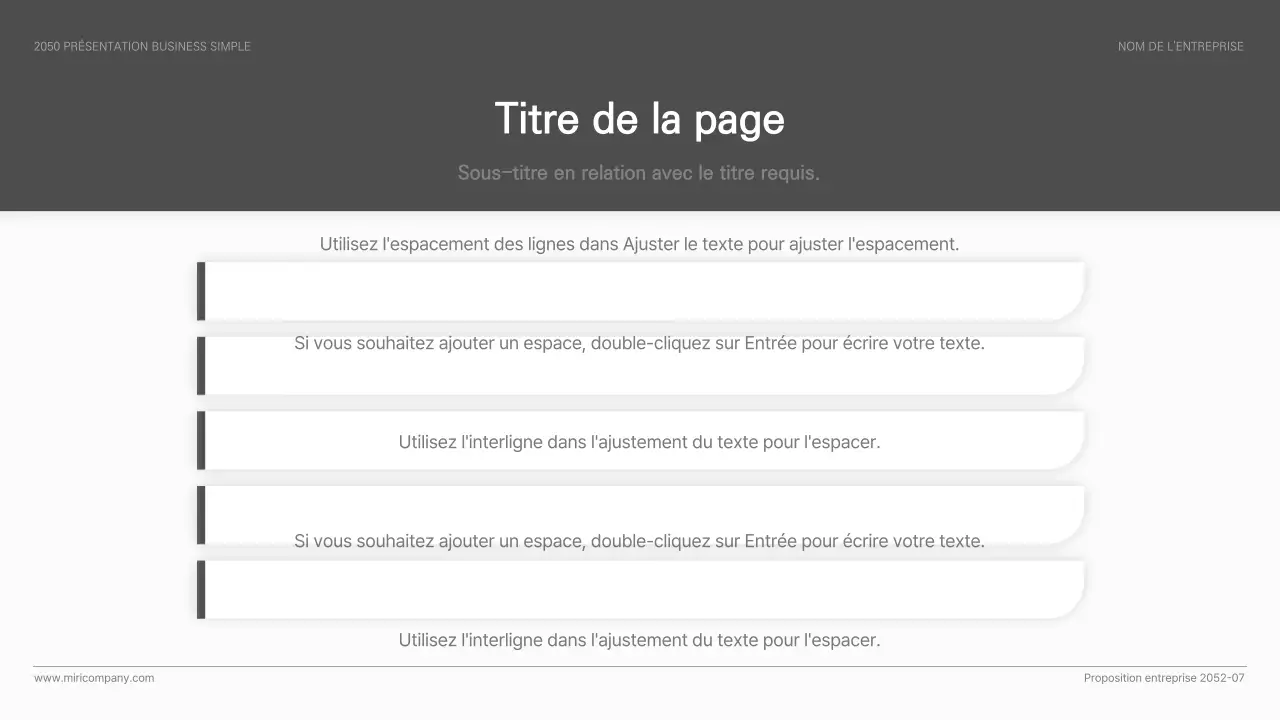 2050 PRÉSENTATION BUSINESS SIMPLE

NOM DE L'ENTREPRISE

Titre de la page

Sous-titre en relation avec le titre requis.

Utilisez l'espacement des lignes dans Ajuster le texte pour ajuster l'espacement.

Si vous souhaitez ajouter un espace, double-cliquez sur Entrée pour écrire votre texte.

Utilisez l'interligne dans l'ajustement du texte pour l'espacer.

Si vous souhaitez ajouter un espace, double-cliquez sur Entrée pour écrire votre texte.

Utilisez l'interligne dans l'ajustement du texte pour l'espacer.

www.miricompany.com

Proposition entreprise 2052-07